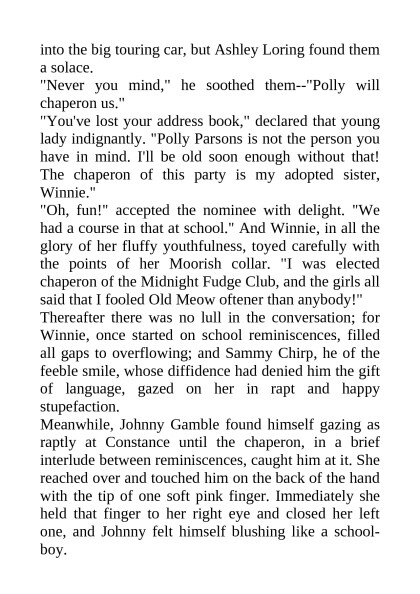 into the big touring car, but Ashley Loring found them a solace.
"Never you mind," he soothed them--"Polly will chaperon us."
"You've lost your address book," declared that young lady indignantly. "Polly Parsons is not the person you have in mind. I'll be old soon enough without that! The chaperon of this party is my adopted sister, Winnie."
"Oh, fun!" accepted the nominee with delight. "We had a course in that at school." And Winnie, in all the glory of her fluffy youthfulness, toyed carefully with the points of her Moorish collar. "I was elected chaperon of the Midnight Fudge Club, and the girls all said that I fooled Old Meow oftener than anybody!"
Thereafter there was no lull in the conversation; for Winnie, once started on school reminiscences, filled all gaps to overflowing; and Sammy Chirp, he of the feeble smile, whose diffidence had denied him the gift of language, gazed on her in rapt and happy stupefaction.
Meanwhile, Johnny Gamble found himself gazing as raptly at Constance until the chaperon, in a brief interlude between reminiscences, caught him at it. She reached over and touched him on the back of the hand with the tip of one soft pink finger. Immediately she held that finger to her right eye and closed her left one, and Johnny felt himself blushing like a schoolboy.